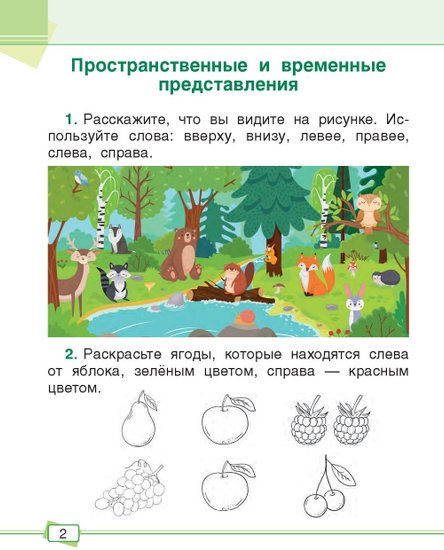 Пространственные и временные представления

1. Расскажите, что вы видите на рисунке. Используйте слова: вверху, внизу, левее, правее, слева, справа.

2. Раскрасьте ягоды, которые находятся слева от яблока, зелёным цветом, справа — красным цветом.

2